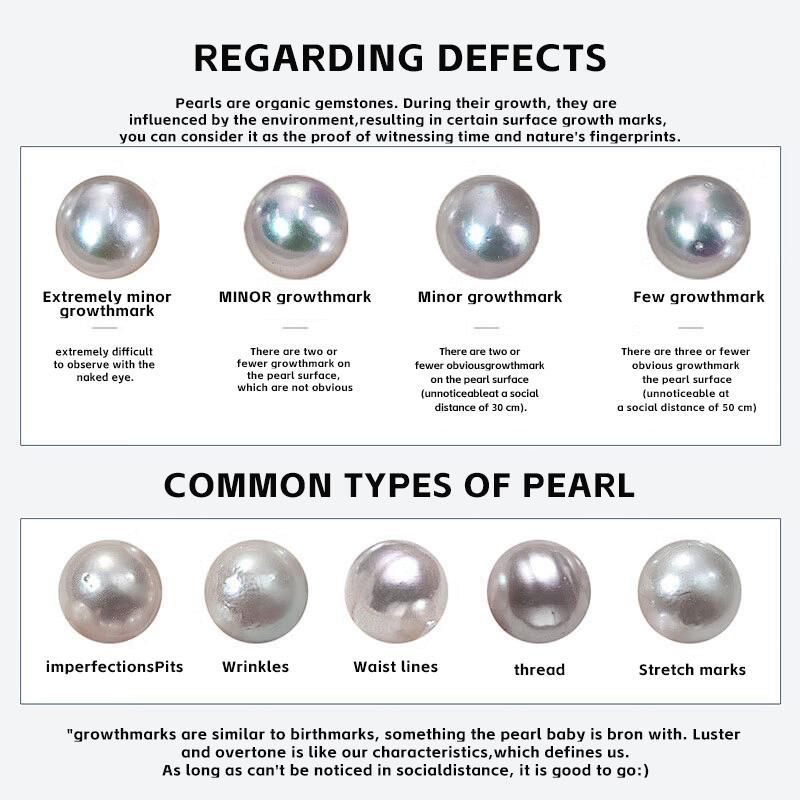 REGARDING DEFECTS

Pearls are organic gemstones. During their growth, they are influenced by the environment,resulting in certain surface growth marks, you can consider it as the proof of witnessing time and nature's fingerprints.

Extremely minor growthmark

extremely difficult to observe with the naked eye.

MINOR growthmark

There are two or fewer growthmark on the pearl surface, which are not obvious

Minor growthmark

There are two or fewer obviousgrowthmark on the pearl surface (unnoticeableat a social distance of 30 cm).

Few growthmark

There are three or fewer obvious growthmark the pearl surface (unnoticeable at a social distance of 50 cm)

COMMON TYPES OF PEARL

imperfectionsPits

Wrinkles

Waist lines

thread

Stretch marks

"growthmarks are similar to birthmarks, something the pearl baby is bron with. Luster and overtone is like our characteristics,which defines us. As long as can't be noticed in socialdistance, it is good to go:)